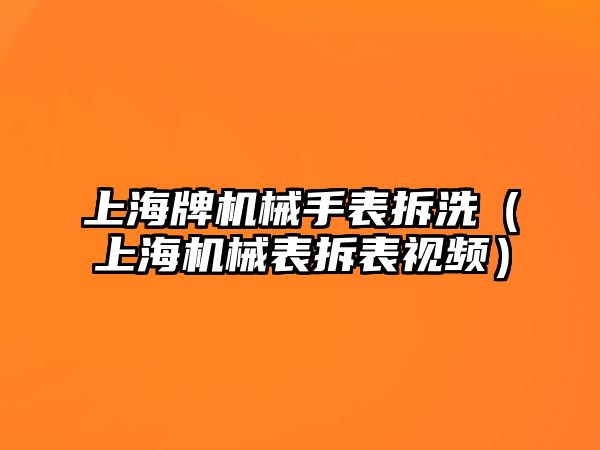 上海牌机械手表拆洗（上海机械表拆表视频）